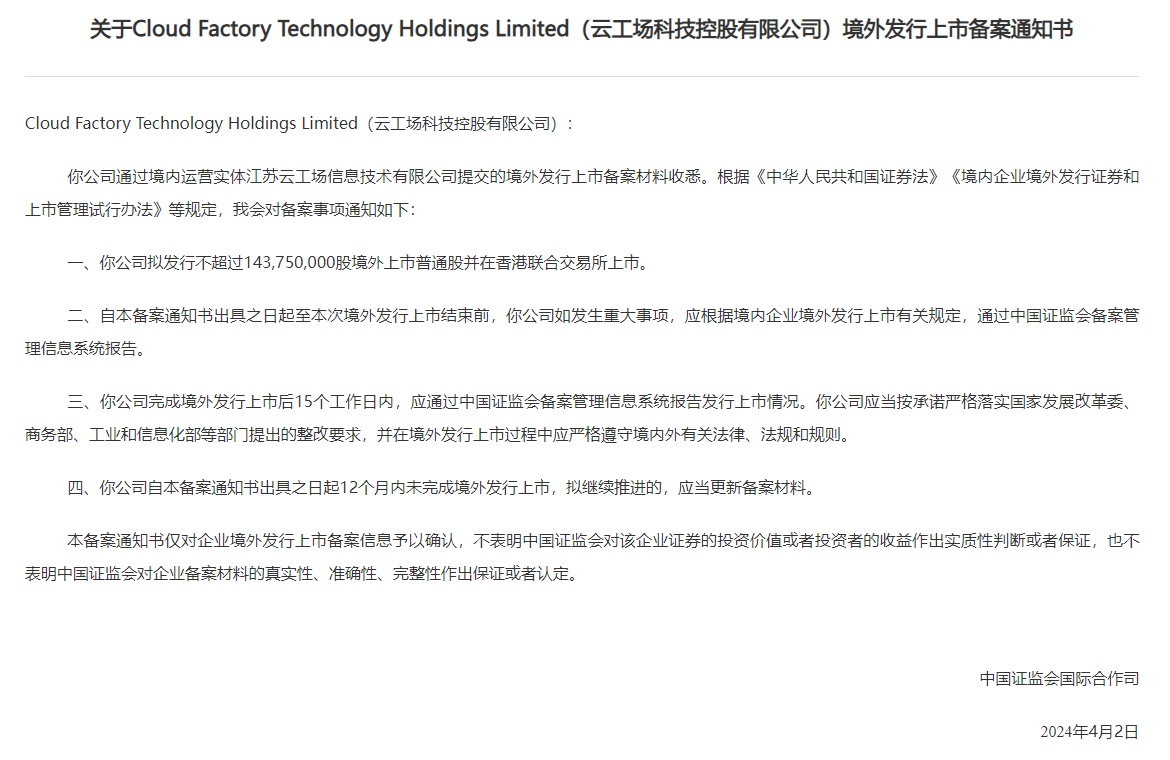 关于Cloud Factory Technology Holdings Limited（云工场科技控股有限公司）境外发行上市备案通知书

Cloud Factory Technology Holdings Limited（云工场科技控股有限公司）：

你公司通过境内运营实体江苏云工场信息技术有限公司提交的境外发行上市备案材料收悉。根据《中华人民共和国证券法》《境内企业境外发行证券和上市管理试行办法》等规定，我会对备案事项通知如下：

一、你公司拟发行不超过143,750,000股境外上市普通股并在香港联合交易所上市。

二、自本备案通知书出具之日起至本次境外发行上市结束前，你公司如发生重大事项，应根据境内企业境外发行上市有关规定，通过中国证监会备案管理信息系统报告。

三、你公司完成境外发行上市后15个工作日内，应通过中国证监会备案管理信息系统报告发行上市情况。你公司应当按承诺严格落实国家发展改革委、商务部、工业和信息化部等部门提出的整改要求，并在境外发行上市过程中应严格遵守境内外有关法律、法规和规则。

四、你公司自本备案通知书出具之日起12个月内未完成境外发行上市，拟继续推进的，应当更新备案材料。

本备案通知书仅对企业境外发行上市备案信息予以确认，不表明中国证监会对该企业证券的投资价值或者投资者的收益作出实质性判断或者保证，也不表明中国证监会对企业备案材料的真实性、准确性、完整性作出保证或者认定。

中国证监会国际合作司

2024年4月2日